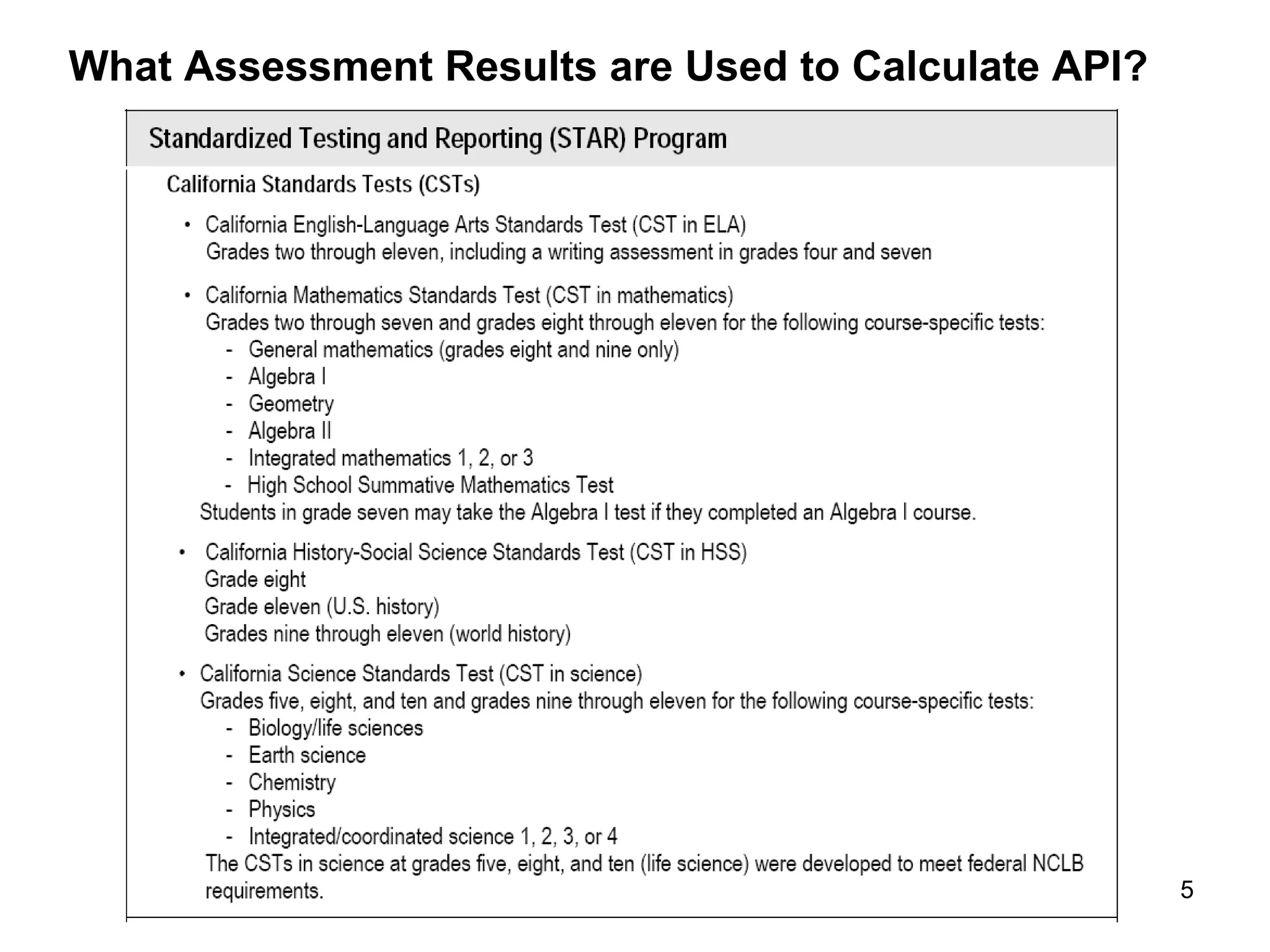 What Assessment Results are Used to Calculate API?

Standardized Testing and Reporting (STAR) Program

California Standards Tests (CSTs)

• California English-Language Arts Standards Test (CST in ELA)
Grades two through eleven, including a writing assessment in grades four and seven

• California Mathematics Standards Test (CST in mathematics)
Grades two through seven and grades eight through eleven for the following course-specific tests:
- General mathematics (grades eight and nine only)
- Algebra I
- Geometry
- Algebra II
- Integrated mathematics 1, 2, or 3
- High School Summative Mathematics Test
Students in grade seven may take the Algebra I test if they completed an Algebra I course.

• California History-Social Science Standards Test (CST in HSS)
Grade eight
Grade eleven (U.S. history)
Grades nine through eleven (world history)

• California Science Standards Test (CST in science)
Grades five, eight, and ten and grades nine through eleven for the following course-specific tests:
- Biology/life sciences
- Earth science
- Chemistry
- Physics
- Integrated/coordinated science 1, 2, 3, or 4
The CSTs in science at grades five, eight, and ten (life science) were developed to meet federal NCLB requirements.

5